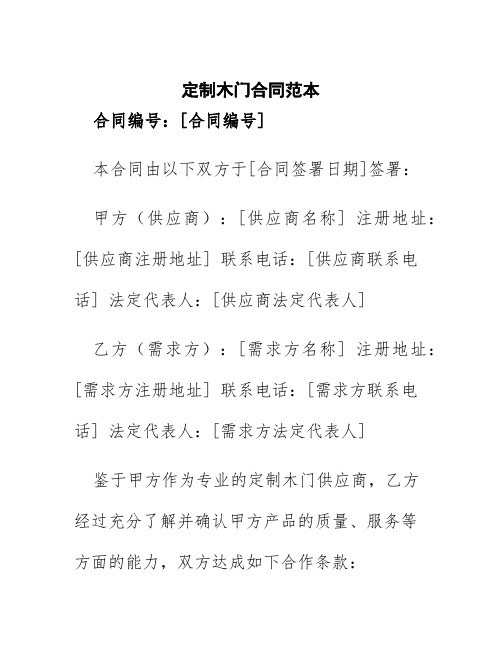 定制木门合同范本

合同编号：[合同编号]

本合同由以下双方于[合同签署日期]签署：

甲方（供应商）：[供应商名称] 注册地址：[供应商注册地址] 联系电话：[供应商联系电话] 法定代表人：[供应商法定代表人]

乙方（需求方）：[需求方名称] 注册地址：[需求方注册地址] 联系电话：[需求方联系电话] 法定代表人：[需求方法定代表人]

鉴于甲方作为专业的定制木门供应商，乙方经过充分了解并确认甲方产品的质量、服务等方面的能力，双方达成如下合作条款：